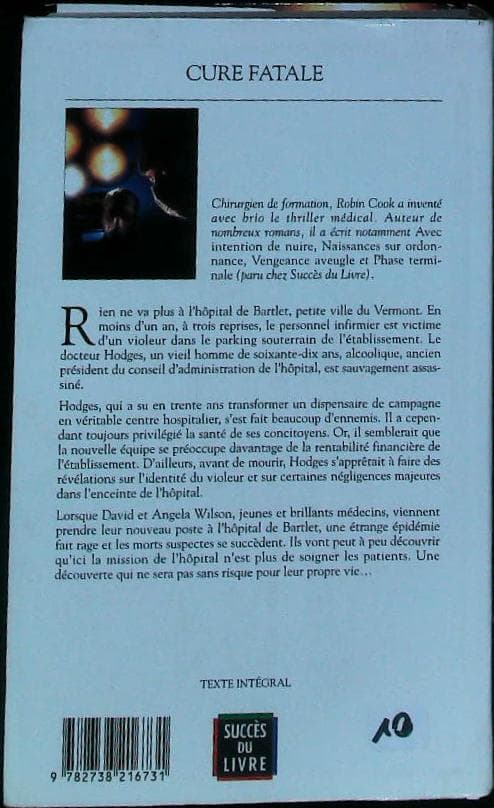 CURE FATALE

Chirurgien de formation, Robin Cook a inventé avec brio le thriller médical. Auteur de nombreux romans, il a écrit notamment Avec intention de nuire, Naissances sur ordonnance, Vengeance aveugle et Phase terminale (paru chez Succès du Livre).

Rien ne va plus à l'hôpital de Bartlet, petite ville du Vermont. En moins d'un an, à trois reprises, le personnel infirmier est victime d'un violeur dans le parking souterrain de l'établissement. Le docteur Hodges, un vieil homme de soixante-dix ans, alcoolique, ancien président du conseil d'administration de l'hôpital, est sauvagement assassiné.

Hodges, qui a su en trente ans transformer un dispensaire de campagne en véritable centre hospitalier, s'est fait beaucoup d'ennemis. Il a cependant toujours privilégié la santé de ses concitoyens. Or, il semblerait que la nouvelle équipe se préoccupe davantage de la rentabilité financière de l'établissement. D'ailleurs, avant de mourir, Hodges s'apprêtait à faire des révélations sur l'identité du violeur et sur certaines négligences majeures dans l'enceinte de l'hôpital.

Lorsque David et Angela Wilson, jeunes et brillants médecins, viennent prendre leur nouveau poste à l'hôpital de Bartlet, une étrange épidémie fait rage et les morts suspectes se succèdent. Ils vont peut à peu découvrir qu'ici la mission de l'hôpital n'est plus de soigner les patients. Une découverte qui ne sera pas sans risque pour leur propre vie...

TEXTE INTÉGRAL

9 782738 216731

SUCCÈS DU LIVRE

10